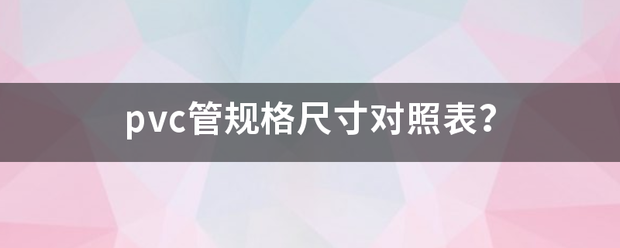 pvc管规格尺寸对照表?